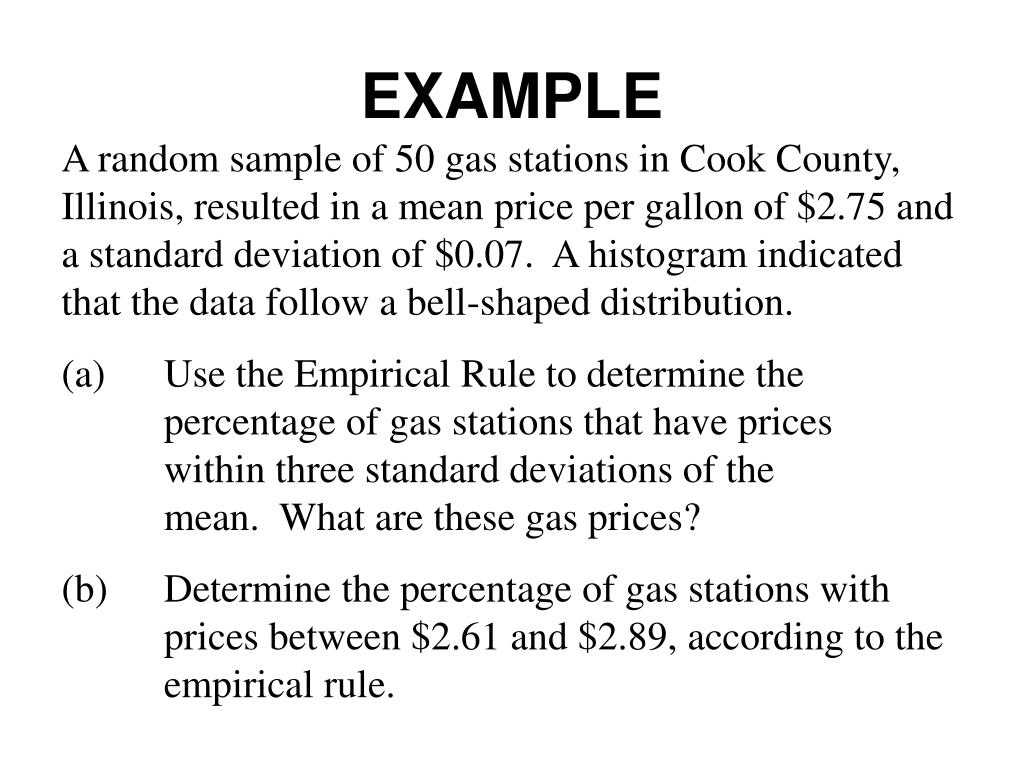 EXAMPLE

A random sample of 50 gas stations in Cook County, Illinois, resulted in a mean price per gallon of \$2.75 and a standard deviation of \$0.07. A histogram indicated that the data follow a bell-shaped distribution.

(a) Use the Empirical Rule to determine the percentage of gas stations that have prices within three standard deviations of the mean. What are these gas prices?

(b) Determine the percentage of gas stations with prices between \$2.61 and \$2.89, according to the empirical rule.